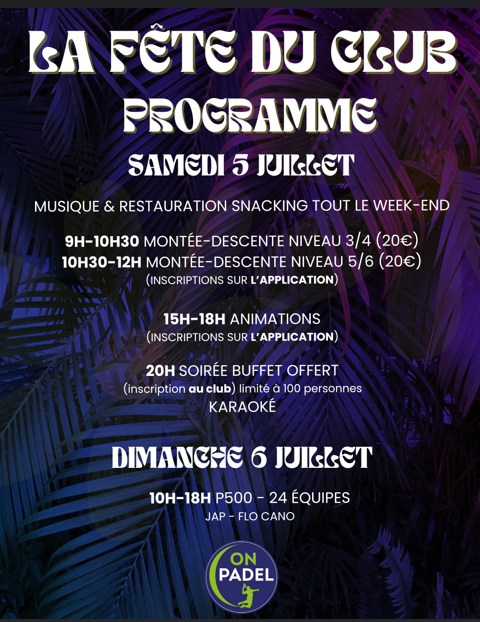 LA FÊTE DU CLUB
PROGRAMME

SAMEDI 5 JUILLET

MUSIQUE & RESTAURATION SNACKING TOUT LE WEEK-END

9H-10H30 MONTÉE-DESCENTE NIVEAU 3/4 (20€)
10H30-12H MONTÉE-DESCENTE NIVEAU 5/6 (20€)
(INSCRIPTIONS SUR L'APPLICATION)

15H-18H ANIMATIONS
(INSCRIPTIONS SUR L'APPLICATION)

20H SOIRÉE BUFFET OFFERT
(inscription au club) limité à 100 personnes
KARAOKÉ

DIMANCHE 6 JUILLET

10H-18H P500 - 24 ÉQUIPES
JAP - FLO CANO

ON
PADEL